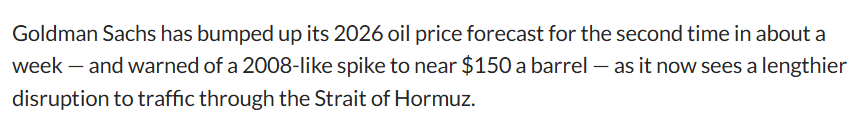 Goldman Sachs has bumped up its 2026 oil price forecast for the second time in about a week — and warned of a 2008-like spike to near \$150 a barrel — as it now sees a lengthier disruption to traffic through the Strait of Hormuz.